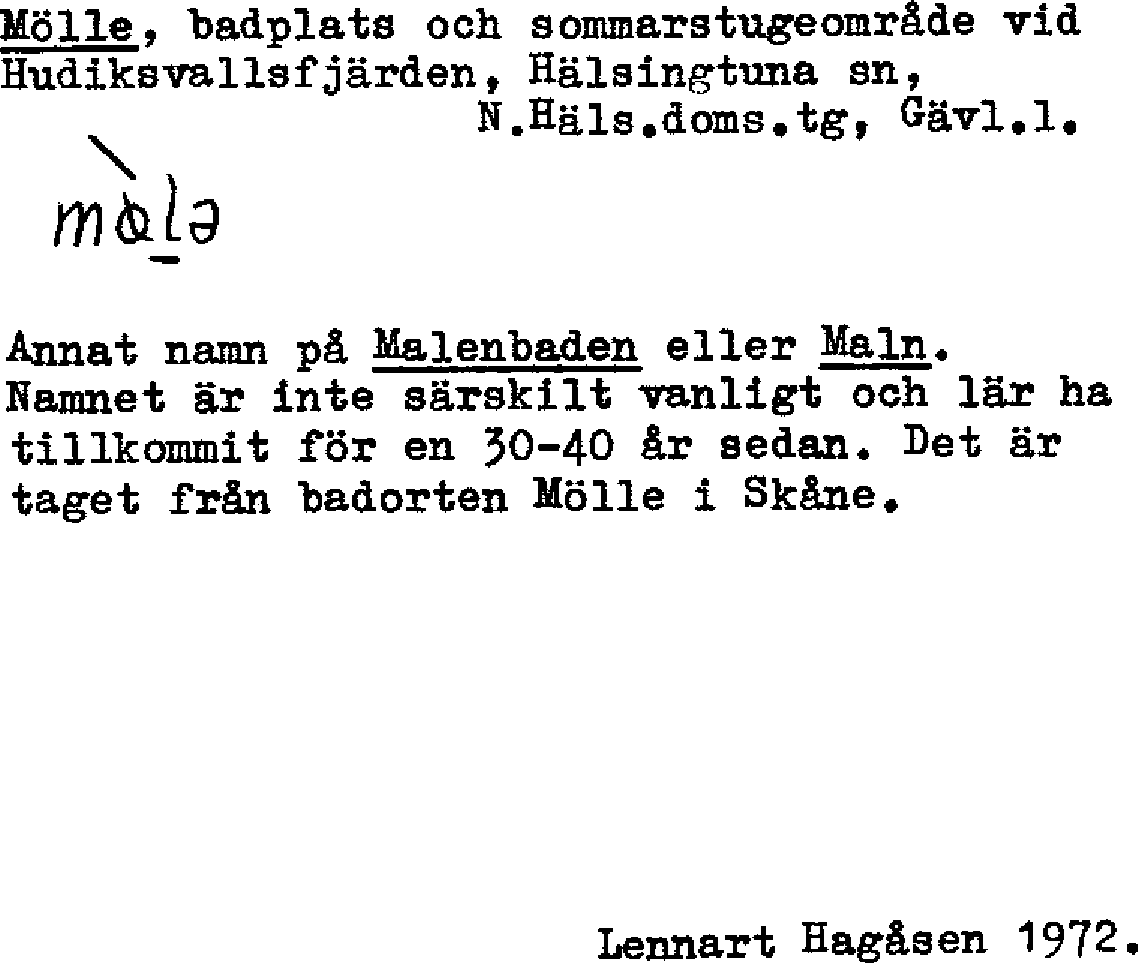 Mölle, badplats och sommarstugeområde vid Hudiksvallsfjärden, Hälsingtuna sn,
N.Häls.doms.tg, Gävl.l.

mø̀lə

Annat namn på Malenbaden eller Maln. Namnet är inte särskilt vanligt och lär ha tillkommit för en 30-40 år sedan. Det är taget från badorten Mölle i Skåne.

Lennart Hagåsen 1972.